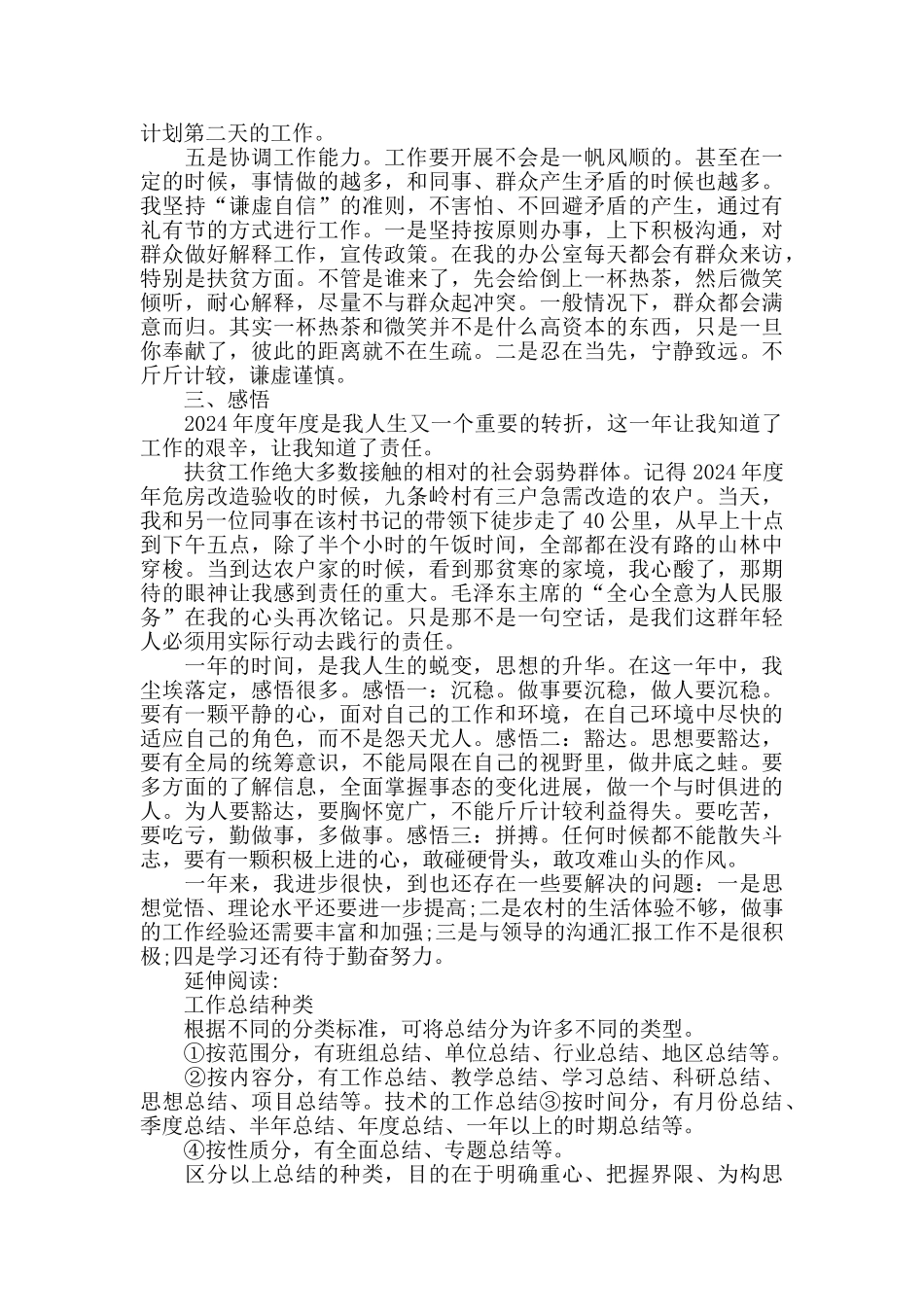 计划第二天的工作。

五是协调工作能力。工作要开展不会是一帆风顺的。甚至在一定的时候，事情做的越多，和同事、群众产生矛盾的时候也越多。我坚持“谦虚自信”的准则，不害怕、不回避矛盾的产生，通过有礼有节的方式进行工作。一是坚持按原则办事，上下积极沟通，对群众做好解释工作，宣传政策。在我的办公室每天都会有群众来访，特别是扶贫方面。不管是谁来了，先会给倒上一杯热茶，然后微笑倾听，耐心解释，尽量不与群众起冲突。一般情况下，群众都会满意而归。其实一杯热茶和微笑并不是什么高资本的东西，只是一旦你奉献了，彼此的距离就不在生疏。二是忍在当先，宁静致远。不斤斤计较，谦虚谨慎。

三、感悟

2024年度年度是我人生又一个重要的转折，这一年让我知道了工作的艰辛，让我知道了责任。

扶贫工作绝大多数接触的相对的社会弱势群体。记得2024年度年危房改造验收的时候，九条岭村有三户急需改造的农户。当天，我和另一位同事在该村书记的带领下徒步走了40公里，从早上十点到下午五点，除了半个小时的午饭时间，全部都在没有路的山林中穿梭。当到达农户家的时候，看到那贫寒的家境，我心酸了，那期待的眼神让我感到责任的重大。毛泽东主席的“全心全意为人民服务”在我的心头再次铭记。只是那不是一句空话，是我们这群年轻人必须用实际行动去践行的责任。

一年的时间，是我人生的蜕变，思想的升华。在这一年中，我尘埃落定，感悟很多。感悟一：沉稳。做事要沉稳，做人要沉稳。要有一颗平静的心，面对自己的工作和环境，在自己环境中尽快的适应自己的角色，而不是怨天尤人。感悟二：豁达。思想要豁达，要有全局的统筹意识，不能局限在自己的视野里，做井底之蛙。要多方面的了解信息，全面掌握事态的变化进展，做一个与时俱进的人。为人要豁达，要胸怀宽广，不能斤斤计较利益得失。要吃苦，要吃亏，勤做事，多做事。感悟三：拼搏。任何时候都不能散失斗志，要有一颗积极上进的心，敢碰硬骨头，敢攻难山头的作风。

一年来，我进步很快，到也还存在一些要解决的问题：一是思想觉悟、理论水平还要进一步提高;二是农村的生活体验不够，做事的工作经验还需要丰富和加强;三是与领导的沟通汇报工作不是很积极;四是学习还有待于勤奋努力。

延伸阅读:

工作总结种类

根据不同的分类标准，可将总结分为许多不同的类型。

①按范围分，有班组总结、单位总结、行业总结、地区总结等。

②按内容分，有工作总结、教学总结、学习总结、科研总结、思想总结、项目总结等。技术的工作总结③按时间分，有月份总结、季度总结、半年总结、年度总结、一年以上的时期总结等。

④按性质分，有全面总结、专题总结等。

区分以上总结的种类，目的在于明确重心、把握界限、为构思